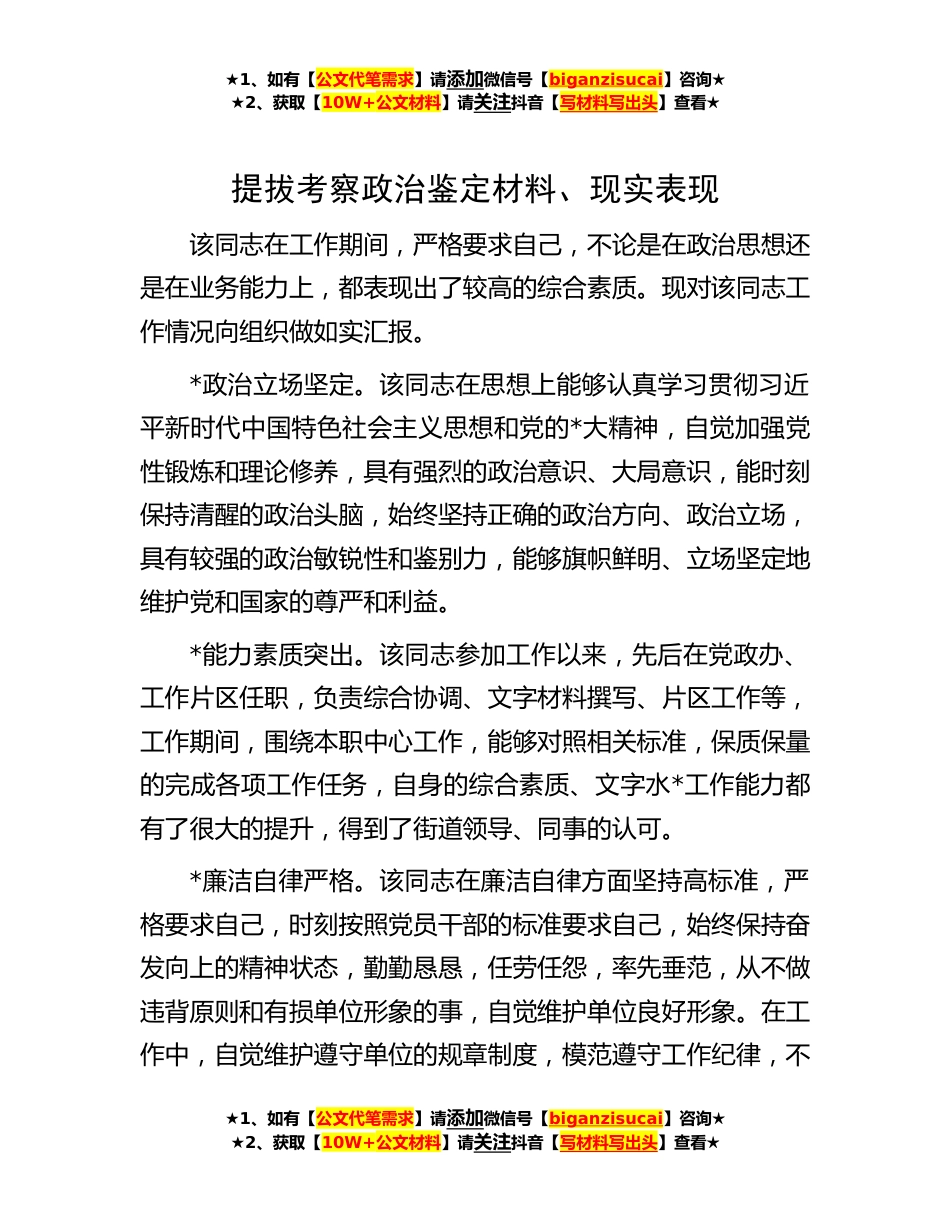 ★1、如有【公文代笔需求】请添加微信号【biganzisucai】咨询★
★2、获取【10W+公文材料】请关注抖音【写材料写出头】查看★

提拔考察政治鉴定材料、现实表现

该同志在工作期间，严格要求自己，不论是在政治思想还是在业务能力上，都表现出了较高的综合素质。现对该同志工作情况向组织做如实汇报。

*政治立场坚定。该同志在思想上能够认真学习贯彻习近平新时代中国特色社会主义思想和党的*大精神，自觉加强党性锻炼和理论修养，具有强烈的政治意识、大局意识，能时刻保持清醒的政治头脑，始终坚持正确的政治方向、政治立场，具有较强的政治敏锐性和鉴别力，能够旗帜鲜明、立场坚定地维护党和国家的尊严和利益。

*能力素质突出。该同志参加工作以来，先后在党政办、工作片区任职，负责综合协调、文字材料撰写、片区工作等，工作期间，围绕本职中心工作，能够对照相关标准，保质保量的完成各项工作任务，自身的综合素质、文字水*工作能力都有了很大的提升，得到了街道领导、同事的认可。

*廉洁自律严格。该同志在廉洁自律方面坚持高标准，严格要求自己，时刻按照党员干部的标准要求自己，始终保持奋发向上的精神状态，勤勤恳恳，任劳任怨，率先垂范，从不做违背原则和有损单位形象的事，自觉维护单位良好形象。在工作中，自觉维护遵守单位的规章制度，模范遵守工作纪律，不

★1、如有【公文代笔需求】请添加微信号【biganzisucai】咨询★
★2、获取【10W+公文材料】请关注抖音【写材料写出头】查看★